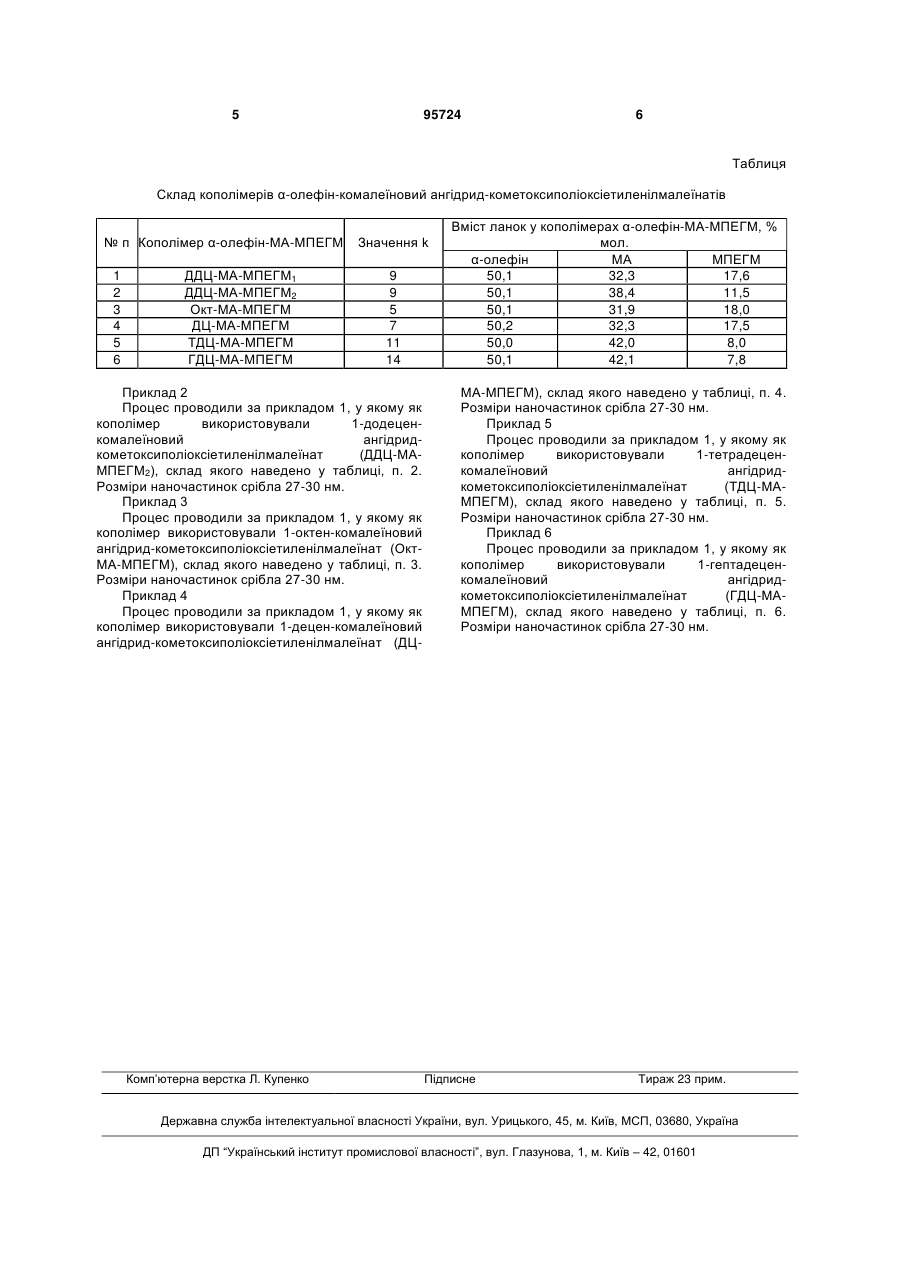 5 95724 6

Таблиця

Склад кополімерів α-олефін-комалеїновий ангідрид-кометоксиполіоксіетиленілмалеїнатів

| № п | Кополімер α-олефін-МА-МПЕГМ | Значення k | Вміст ланок у кополімерах α-олефін-МА-МПЕГМ, % мол. | | |
|---|---|---|---|---|---|
| | | | α-олефін | МА | МПЕГМ |
| 1 | ДДЦ-МА-МПЕГМ$_1$ | 9 | 50,1 | 32,3 | 17,6 |
| 2 | ДДЦ-МА-МПЕГМ$_2$ | 9 | 50,1 | 38,4 | 11,5 |
| 3 | Окт-МА-МПЕГМ | 5 | 50,1 | 31,9 | 18,0 |
| 4 | ДЦ-МА-МПЕГМ | 7 | 50,2 | 32,3 | 17,5 |
| 5 | ТДЦ-МА-МПЕГМ | 11 | 50,0 | 42,0 | 8,0 |
| 6 | ГДЦ-МА-МПЕГМ | 14 | 50,1 | 42,1 | 7,8 |

Приклад 2
Процес проводили за прикладом 1, у якому як кополімер використовували 1-додецен-комалеїновий ангідрид-кометоксиполіоксіетиленілмалеїнат (ДДЦ-МА-МПЕГМ$_2$), склад якого наведено у таблиці, п. 2. Розміри наночастинок срібла 27-30 нм.
Приклад 3
Процес проводили за прикладом 1, у якому як кополімер використовували 1-октен-комалеїновий ангідрид-кометоксиполіоксіетиленілмалеїнат (Окт-МА-МПЕГМ), склад якого наведено у таблиці, п. 3. Розміри наночастинок срібла 27-30 нм.
Приклад 4
Процес проводили за прикладом 1, у якому як кополімер використовували 1-децен-комалеїновий ангідрид-кометоксиполіоксіетиленілмалеїнат (ДЦ-МА-МПЕГМ), склад якого наведено у таблиці, п. 4. Розміри наночастинок срібла 27-30 нм.
Приклад 5
Процес проводили за прикладом 1, у якому як кополімер використовували 1-тетрадецен-комалеїновий ангідрид-кометоксиполіоксіетиленілмалеїнат (ТДЦ-МА-МПЕГМ), склад якого наведено у таблиці, п. 5. Розміри наночастинок срібла 27-30 нм.
Приклад 6
Процес проводили за прикладом 1, у якому як кополімер використовували 1-гептадецен-комалеїновий ангідрид-кометоксиполіоксіетиленілмалеїнат (ГДЦ-МА-МПЕГМ), склад якого наведено у таблиці, п. 6. Розміри наночастинок срібла 27-30 нм.

Комп'ютерна верстка Л. Купенко Підписне Тираж 23 прим.

Державна служба інтелектуальної власності України, вул. Урицького, 45, м. Київ, МСП, 03680, Україна

ДП "Український інститут промислової власності", вул. Глазунова, 1, м. Київ – 42, 01601